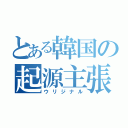 とある韓国の起源主張
ウリジナル